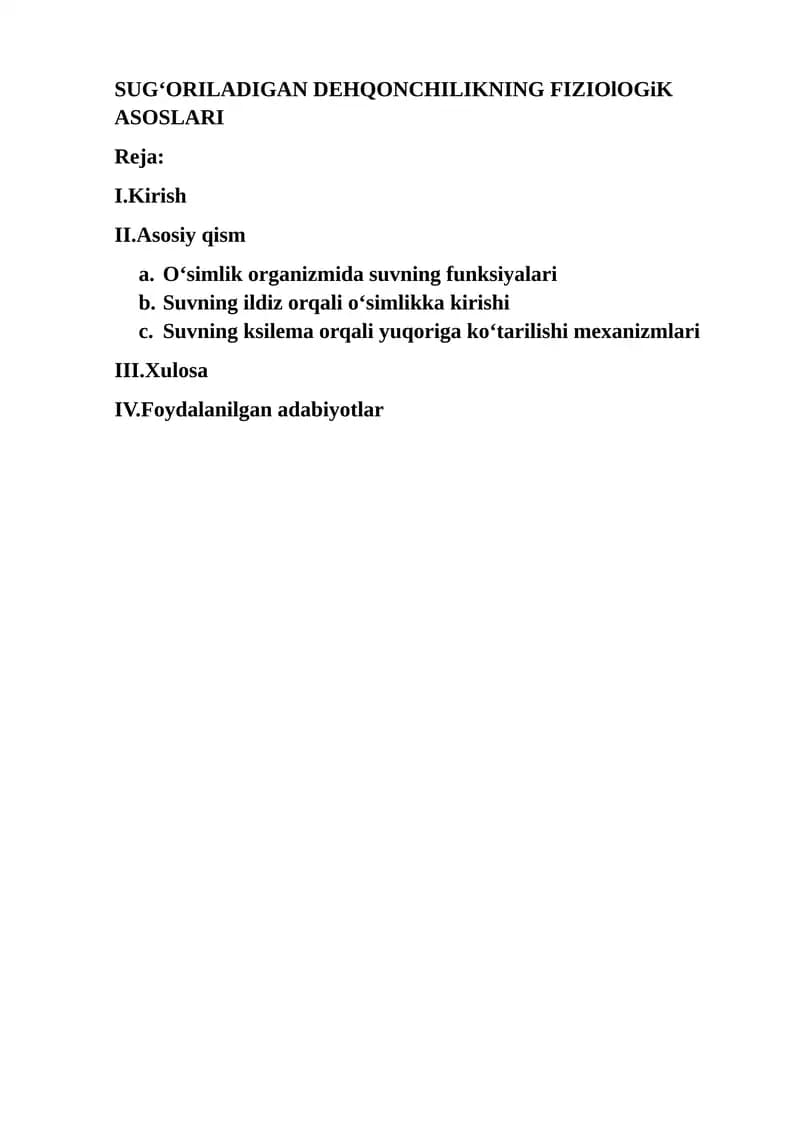 SUG‘ORILADIGAN DEHQONCHILIKNING FIZIOlOGiK ASOSLARI

Reja:

I.Kirish

II.Asosiy qism

a. O‘simlik organizmida suvning funksiyalari
b. Suvning ildiz orqali o‘simlikka kirishi
c. Suvning ksilema orqali yuqoriga ko‘tarilishi mexanizmlari

III.Xulosa

IV.Foydalanilgan adabiyotlar